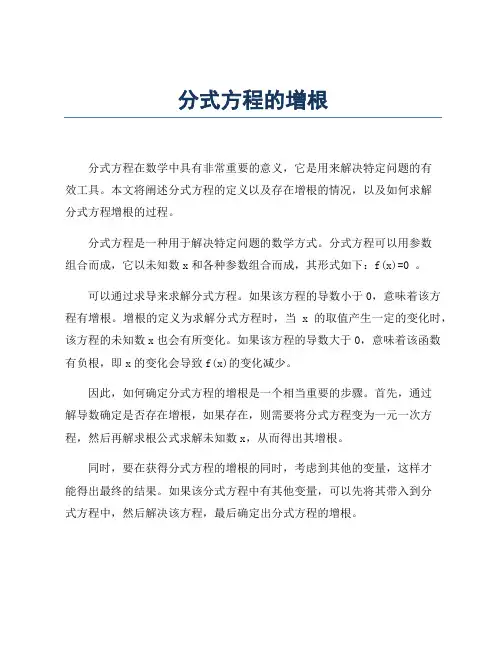 分式方程的增根

分式方程在数学中具有非常重要的意义，它是用来解决特定问题的有效工具。本文将阐述分式方程的定义以及存在增根的情况，以及如何求解分式方程增根的过程。

分式方程是一种用于解决特定问题的数学方式。分式方程可以用参数组合而成，它以未知数 x 和各种参数组合而成，其形式如下：f(x)=0 。

可以通过求导来求解分式方程。如果该方程的导数小于 0，意味着该方程有增根。增根的定义为求解分式方程时，当 x 的取值产生一定的变化时，该方程的未知数 x 也会有所变化。如果该方程的导数大于 0，意味着该函数有负根，即 x 的变化会导致 f(x)的变化减少。

因此，如何确定分式方程的增根是一个相当重要的步骤。首先，通过解导数确定是否存在增根，如果存在，则需要将分式方程变为一元一次方程，然后再解求根公式求解未知数 x，从而得出其增根。

同时，要在获得分式方程的增根的同时，考虑到其他的变量，这样才能得出最终的结果。如果该分式方程中有其他变量，可以先将其带入到分式方程中，然后解决该方程，最后确定出分式方程的增根。